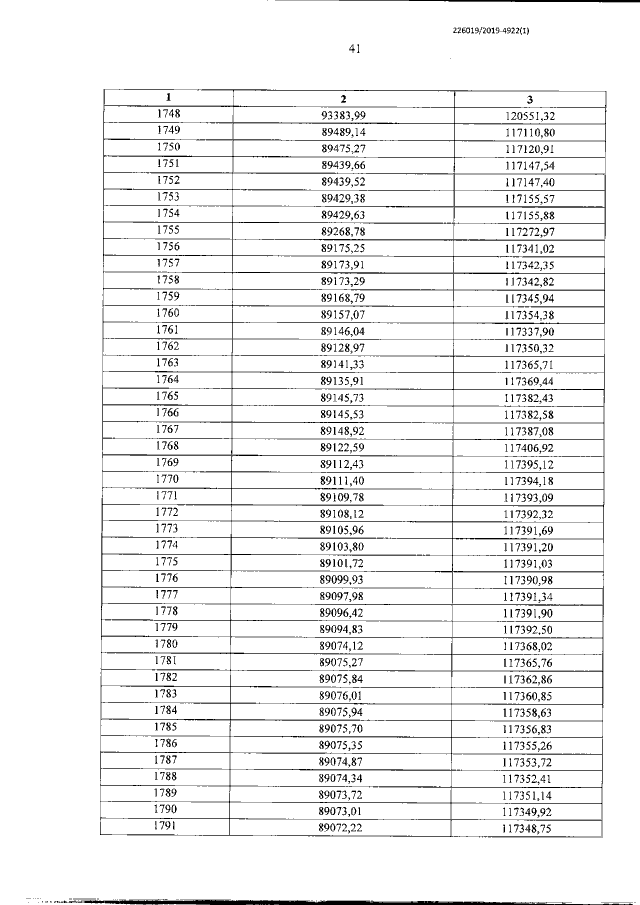 226019/2019-4922(1)

41

| 1 | 2 | 3 |
|---|---|---|
| 1748 | 93383,99 | 120551,32 |
| 1749 | 89489,14 | 117110,80 |
| 1750 | 89475,27 | 117120,91 |
| 1751 | 89439,66 | 117147,54 |
| 1752 | 89439,52 | 117147,40 |
| 1753 | 89429,38 | 117155,57 |
| 1754 | 89429,63 | 117155,88 |
| 1755 | 89268,78 | 117272,97 |
| 1756 | 89175,25 | 117341,02 |
| 1757 | 89173,91 | 117342,35 |
| 1758 | 89173,29 | 117342,82 |
| 1759 | 89168,79 | 117345,94 |
| 1760 | 89157,07 | 117354,38 |
| 1761 | 89146,04 | 117337,90 |
| 1762 | 89128,97 | 117350,32 |
| 1763 | 89141,33 | 117365,71 |
| 1764 | 89135,91 | 117369,44 |
| 1765 | 89145,73 | 117382,43 |
| 1766 | 89145,53 | 117382,58 |
| 1767 | 89148,92 | 117387,08 |
| 1768 | 89122,59 | 117406,92 |
| 1769 | 89112,43 | 117395,12 |
| 1770 | 89111,40 | 117394,18 |
| 1771 | 89109,78 | 117393,09 |
| 1772 | 89108,12 | 117392,32 |
| 1773 | 89105,96 | 117391,69 |
| 1774 | 89103,80 | 117391,20 |
| 1775 | 89101,72 | 117391,03 |
| 1776 | 89099,93 | 117390,98 |
| 1777 | 89097,98 | 117391,34 |
| 1778 | 89096,42 | 117391,90 |
| 1779 | 89094,83 | 117392,50 |
| 1780 | 89074,12 | 117368,02 |
| 1781 | 89075,27 | 117365,76 |
| 1782 | 89075,84 | 117362,86 |
| 1783 | 89076,01 | 117360,85 |
| 1784 | 89075,94 | 117358,63 |
| 1785 | 89075,70 | 117356,83 |
| 1786 | 89075,35 | 117355,26 |
| 1787 | 89074,87 | 117353,72 |
| 1788 | 89074,34 | 117352,41 |
| 1789 | 89073,72 | 117351,14 |
| 1790 | 89073,01 | 117349,92 |
| 1791 | 89072,22 | 117348,75 |